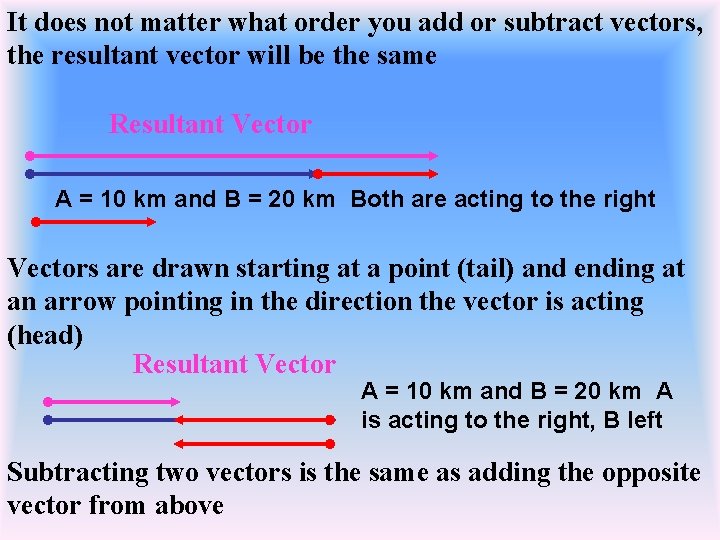 It does not matter what order you add or subtract vectors, the resultant vector will be the same

Resultant Vector

A = 10 km and B = 20 km  Both are acting to the right

Vectors are drawn starting at a point (tail) and ending at an arrow pointing in the direction the vector is acting (head)

Resultant Vector

A = 10 km and B = 20 km  A is acting to the right, B left

Subtracting two vectors is the same as adding the opposite vector from above